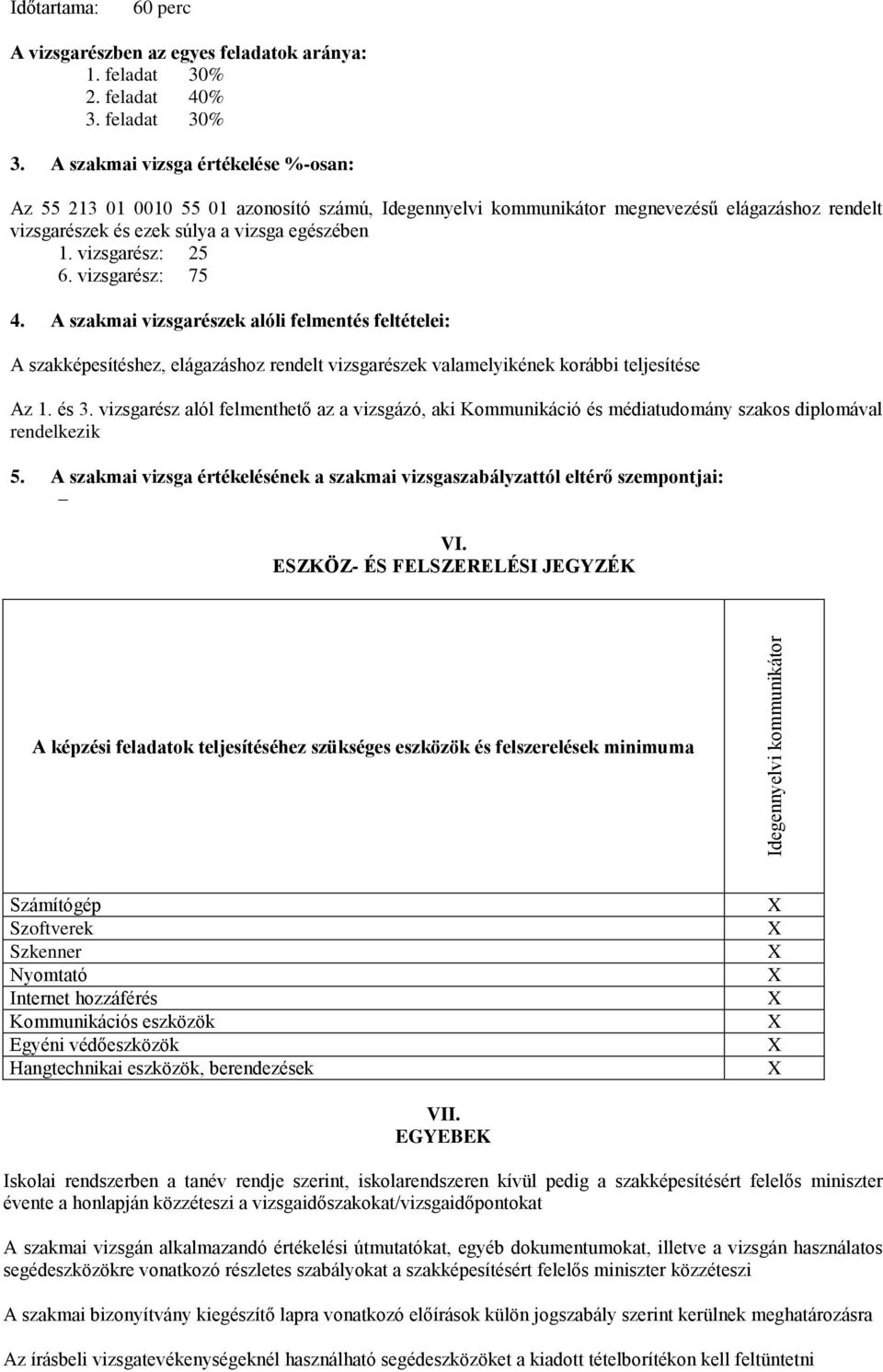 Időtartama: 60 perc

A vizsgarészben az egyes feladatok aránya:
1. feladat 30%
2. feladat 40%
3. feladat 30%

3. A szakmai vizsga értékelése %-osan:

Az 55 213 01 0010 55 01 azonosító számú, Idegennyelvi kommunikátor megnevezésű elágazáshoz rendelt vizsgarészek és ezek súlya a vizsga egészében
1. vizsgarész: 25
6. vizsgarész: 75

4. A szakmai vizsgarészek alóli felmentés feltételei:

A szakképesítéshez, elágazáshoz rendelt vizsgarészek valamelyikének korábbi teljesítése

Az 1. és 3. vizsgarész alól felmenthető az a vizsgázó, aki Kommunikáció és médiatudomány szakos diplomával rendelkezik

5. A szakmai vizsga értékelésének a szakmai vizsgaszabályzattól eltérő szempontjai:
–

VI.
ESZKÖZ- ÉS FELSZERELÉSI JEGYZÉK

| A képzési feladatok teljesítéséhez szükséges eszközök és felszerelések minimuma | Idegennyelvi kommunikátor |
|---|---|
| Számítógép | X |
| Szoftverek | X |
| Szkenner | X |
| Nyomtató | X |
| Internet hozzáférés | X |
| Kommunikációs eszközök | X |
| Egyéni védőeszközök | X |
| Hangtechnikai eszközök, berendezések | X |

VII.
EGYEBEK

Iskolai rendszerben a tanév rendje szerint, iskolarendszeren kívül pedig a szakképesítésért felelős miniszter évente a honlapján közzéteszi a vizsgaidőszakokat/vizsgaidőpontokat

A szakmai vizsgán alkalmazandó értékelési útmutatókat, egyéb dokumentumokat, illetve a vizsgán használatos segédeszközökre vonatkozó részletes szabályokat a szakképesítésért felelős miniszter közzéteszi

A szakmai bizonyítvány kiegészítő lapra vonatkozó előírások külön jogszabály szerint kerülnek meghatározásra

Az írásbeli vizsgatevékenységeknél használható segédeszközöket a kiadott tételborítékon kell feltüntetni